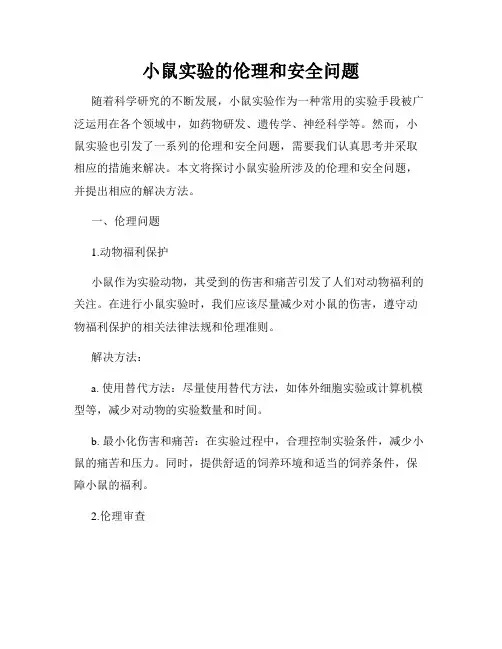 小鼠实验的伦理和安全问题

随着科学研究的不断发展，小鼠实验作为一种常用的实验手段被广泛运用在各个领域中，如药物研发、遗传学、神经科学等。然而，小鼠实验也引发了一系列的伦理和安全问题，需要我们认真思考并采取相应的措施来解决。本文将探讨小鼠实验所涉及的伦理和安全问题，并提出相应的解决方法。

一、伦理问题

1.动物福利保护

小鼠作为实验动物，其受到的伤害和痛苦引发了人们对动物福利的关注。在进行小鼠实验时，我们应该尽量减少对小鼠的伤害，遵守动物福利保护的相关法律法规和伦理准则。

解决方法：

a. 使用替代方法：尽量使用替代方法，如体外细胞实验或计算机模型等，减少对动物的实验数量和时间。

b. 最小化伤害和痛苦：在实验过程中，合理控制实验条件，减少小鼠的痛苦和压力。同时，提供舒适的饲养环境和适当的饲养条件，保障小鼠的福利。

2.伦理审查